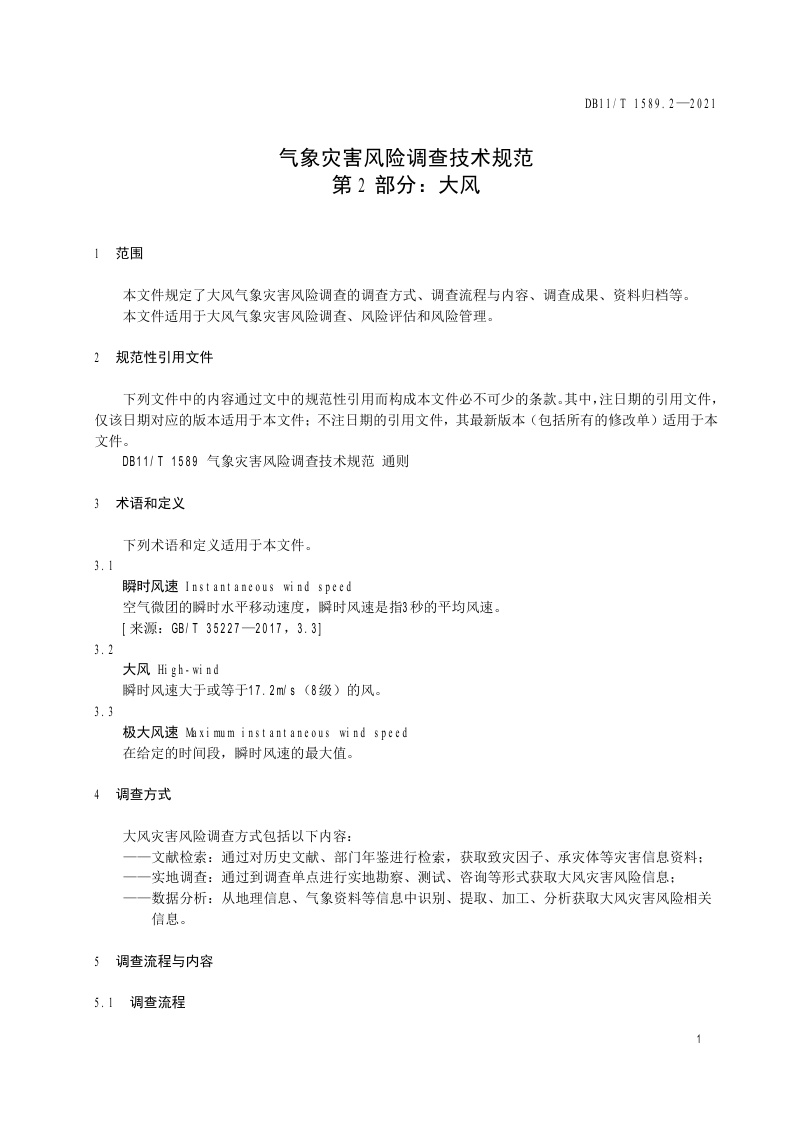 DB11/T 1589.2—2021

气象灾害风险调查技术规范
第 2 部分：大风

1 范围

本文件规定了大风气象灾害风险调查的调查方式、调查流程与内容、调查成果、资料归档等。
本文件适用于大风气象灾害风险调查、风险评估和风险管理。

2 规范性引用文件

下列文件中的内容通过文中的规范性引用而构成本文件必不可少的条款。其中，注日期的引用文件，仅该日期对应的版本适用于本文件；不注日期的引用文件，其最新版本（包括所有的修改单）适用于本文件。
DB11/T 1589 气象灾害风险调查技术规范 通则

3 术语和定义

下列术语和定义适用于本文件。
3.1
瞬时风速 Instantaneous wind speed
空气微团的瞬时水平移动速度，瞬时风速是指3秒的平均风速。
[来源：GB/T 35227—2017，3.3]
3.2
大风 High-wind
瞬时风速大于或等于17.2m/s（8级）的风。
3.3
极大风速 Maximum instantaneous wind speed
在给定的时间段，瞬时风速的最大值。

4 调查方式

大风灾害风险调查方式包括以下内容：
——文献检索：通过对历史文献、部门年鉴进行检索，获取致灾因子、承灾体等灾害信息资料；
——实地调查：通过到调查单点进行实地勘察、测试、咨询等形式获取大风灾害风险信息；
——数据分析：从地理信息、气象资料等信息中识别、提取、加工、分析获取大风灾害风险相关信息。

5 调查流程与内容

5.1 调查流程

1